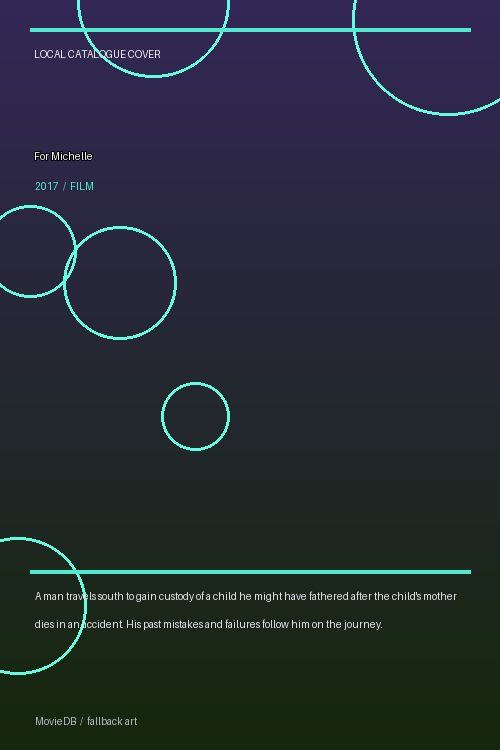 LOCAL CATALOGUE COVER

For Michelle

2017 / FILM

A man travels south to gain custody of a child he might have fathered after the child's mother dies in an accident. His past mistakes and failures follow him on the journey.

MovieDB / fallback art